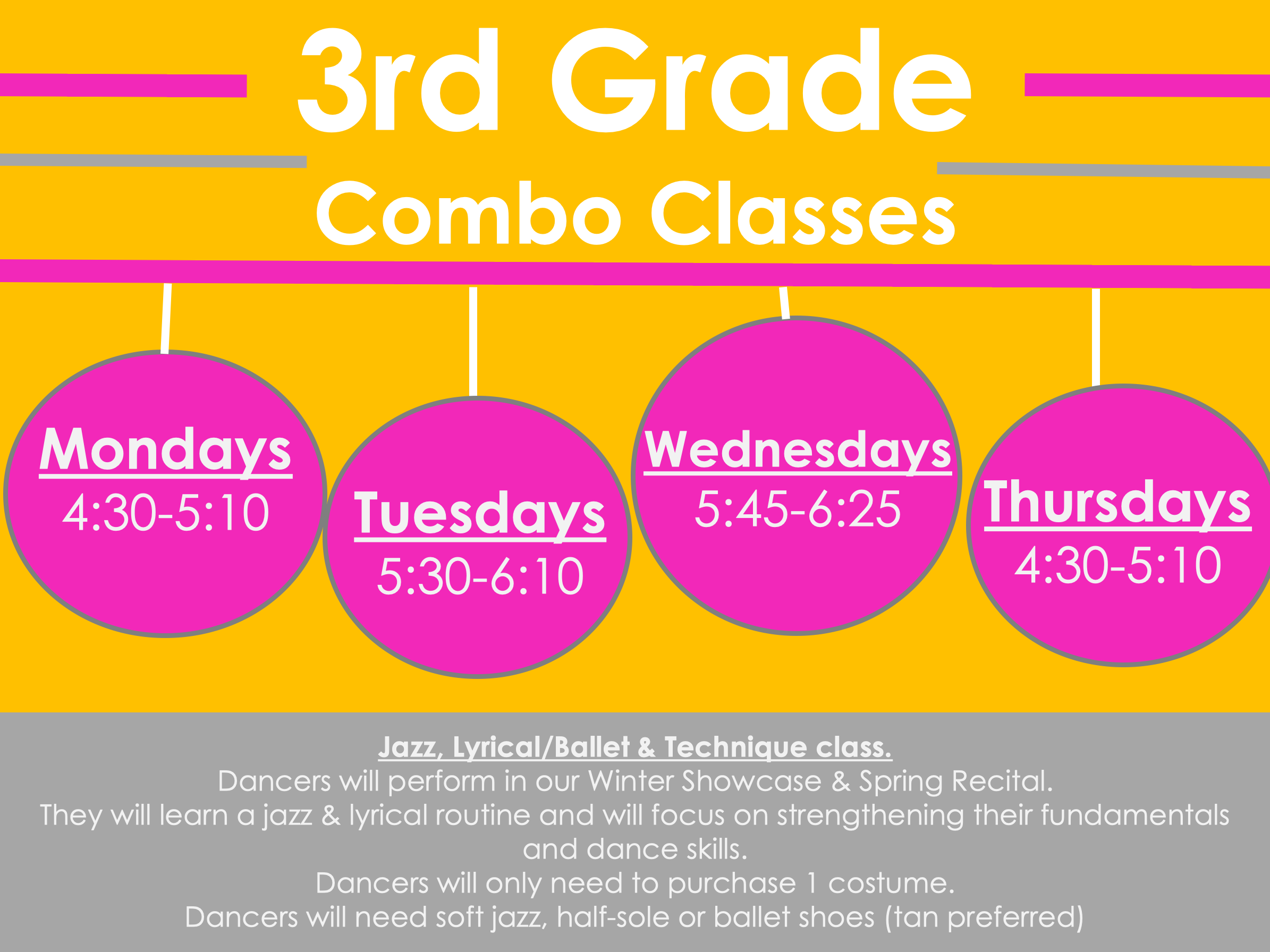 3rd Grade

Combo Classes

Mondays
4:30-5:10

Tuesdays
5:30-6:10

Wednesdays
5:45-6:25

Thursdays
4:30-5:10

Jazz, Lyrical/Ballet & Technique class.
Dancers will perform in our Winter Showcase & Spring Recital.
They will learn a jazz & lyrical routine and will focus on strengthening their fundamentals and dance skills.
Dancers will only need to purchase 1 costume.
Dancers will need soft jazz, half-sole or ballet shoes (tan preferred)